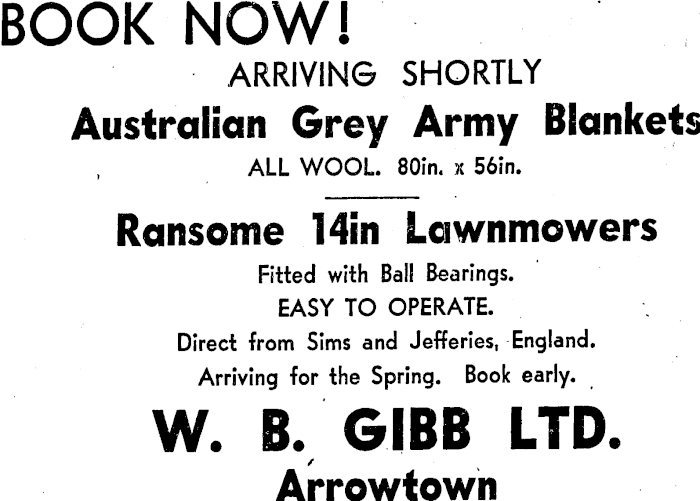 BOOK NOW!

ARRIVING SHORTLY

Australian Grey Army Blankets

ALL WOOL. 80in. x 56in.

Ransome 14in Lawnmowers

Fitted with Ball Bearings.

EASY TO OPERATE.

Direct from Sims and Jefferies, England.

Arriving for the Spring. Book early.

W. B. GIBB LTD.

Arrowtown